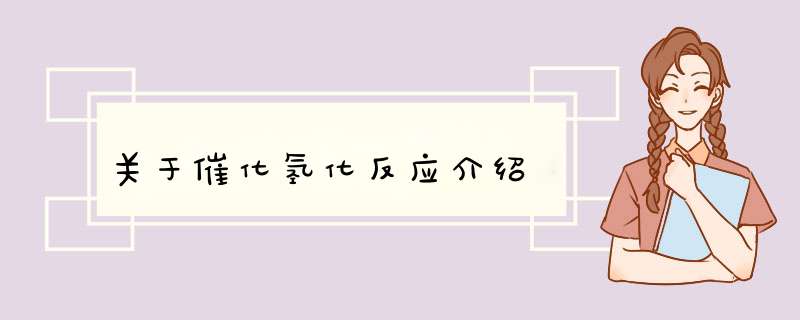 关于催化氢化反应介绍